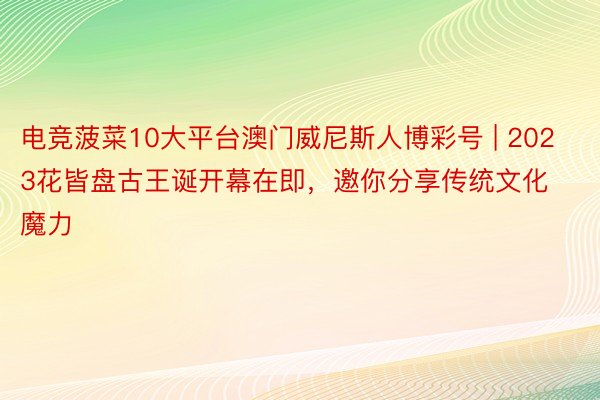 电竞菠菜10大平台澳门威尼斯人博彩号 | 2023花皆盘古王诞开幕在即，邀你分享传统文化魔力